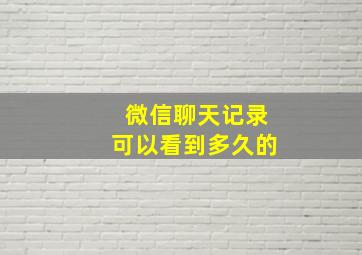 微信聊天记录
可以看到多久的